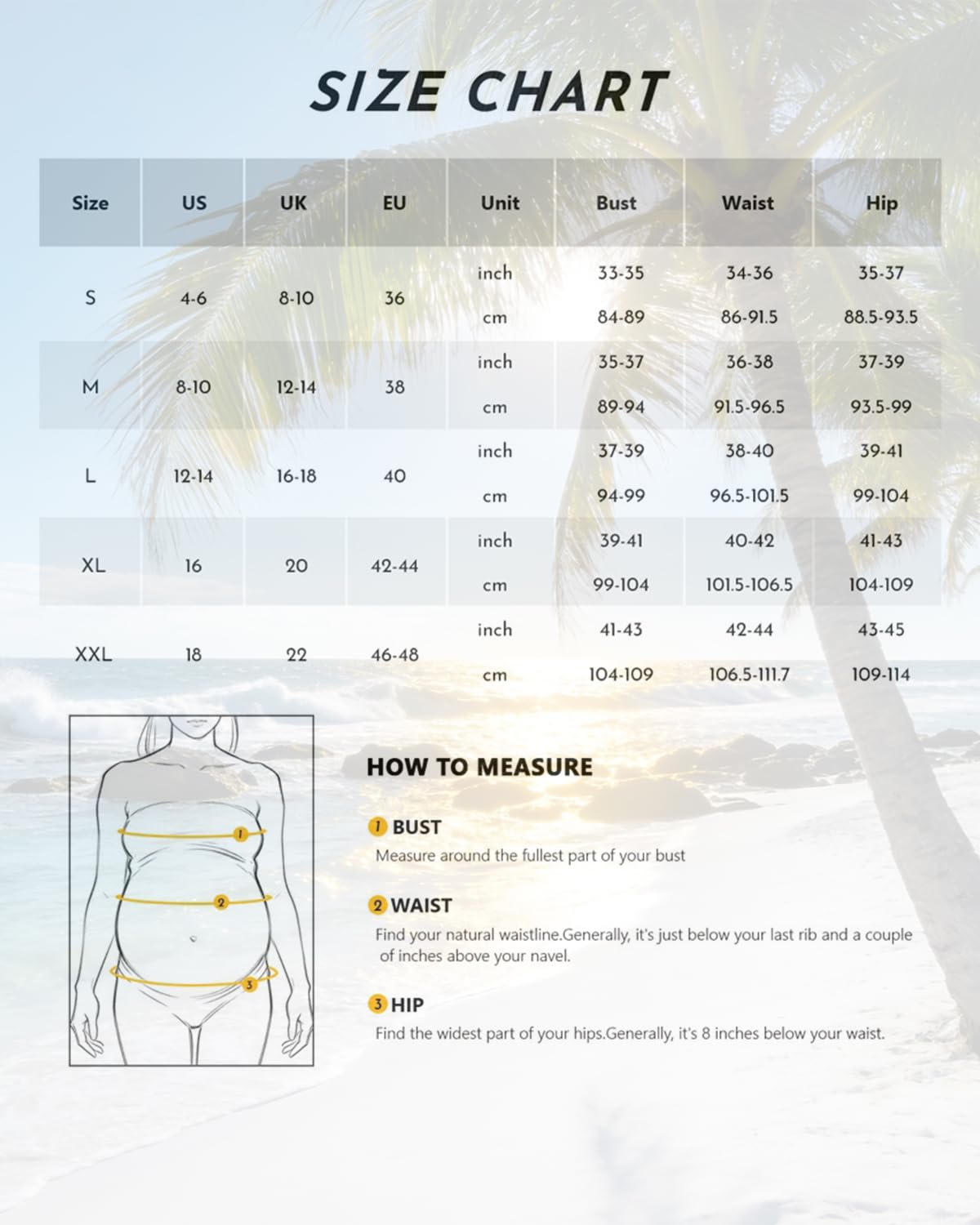 SIZE CHART

| Size | US | UK | EU | Unit | Bust | Waist | Hip |
|---|---|---|---|---|---|---|---|
| S | 4-6 | 8-10 | 36 | inch | 33-35 | 34-36 | 35-37 |
| | | | | cm | 84-89 | 86-91.5 | 88.5-93.5 |
| M | 8-10 | 12-14 | 38 | inch | 35-37 | 36-38 | 37-39 |
| | | | | cm | 89-94 | 91.5-96.5 | 93.5-99 |
| L | 12-14 | 16-18 | 40 | inch | 37-39 | 38-40 | 39-41 |
| | | | | cm | 94-99 | 96.5-101.5 | 99-104 |
| XL | 16 | 20 | 42-44 | inch | 39-41 | 40-42 | 41-43 |
| | | | | cm | 99-104 | 101.5-106.5 | 104-109 |
| XXL | 18 | 22 | 46-48 | inch | 41-43 | 42-44 | 43-45 |
| | | | | cm | 104-109 | 106.5-111.7 | 109-114 |

1
2
3

HOW TO MEASURE

1 BUST
Measure around the fullest part of your bust

2 WAIST
Find your natural waistline.Generally, it's just below your last rib and a couple of inches above your navel.

3 HIP
Find the widest part of your hips.Generally, it's 8 inches below your waist.